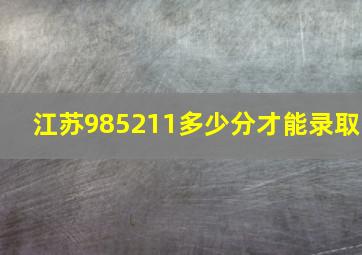 江苏985211多少分才能录取